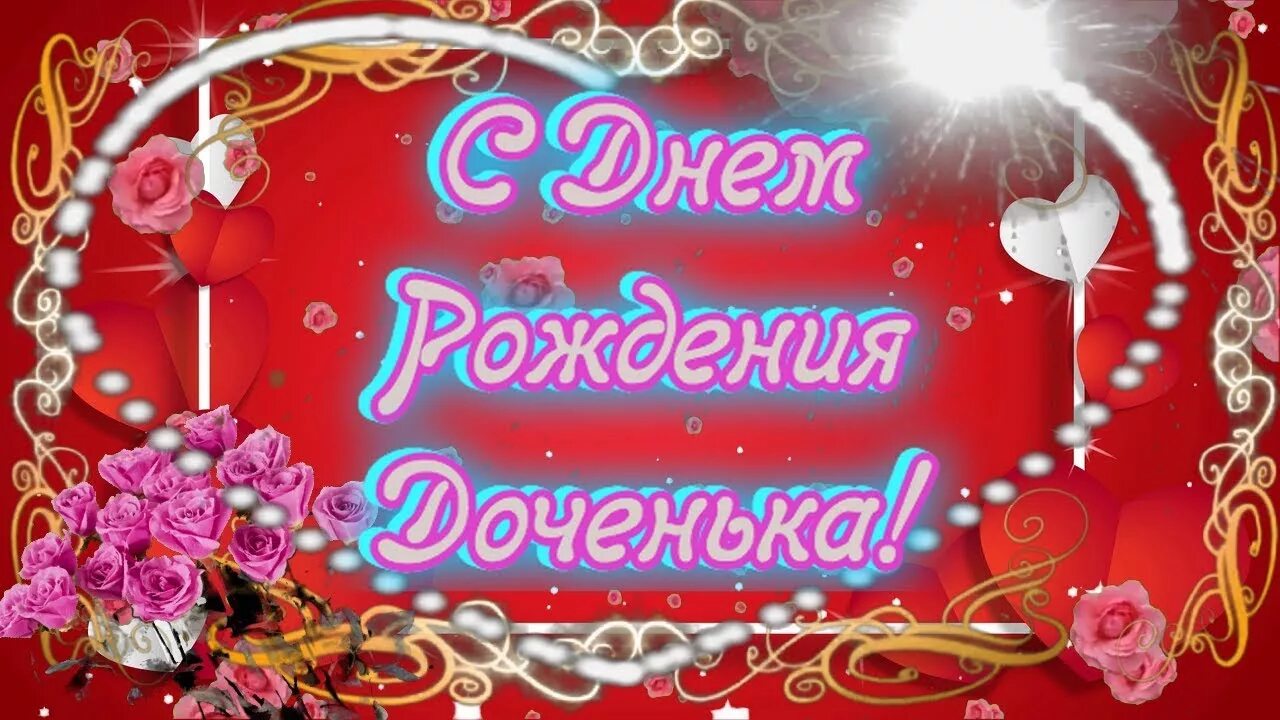 С Днем Рождения Доченька!